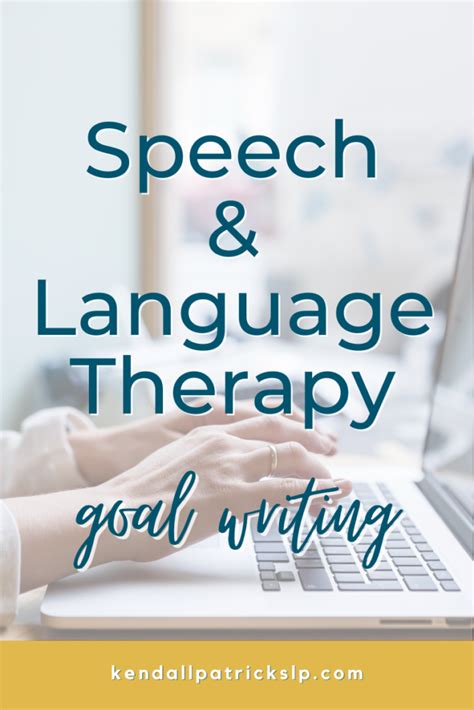 Speech
&
Language
Therapy
goal writing

kendallpatrickslp.com